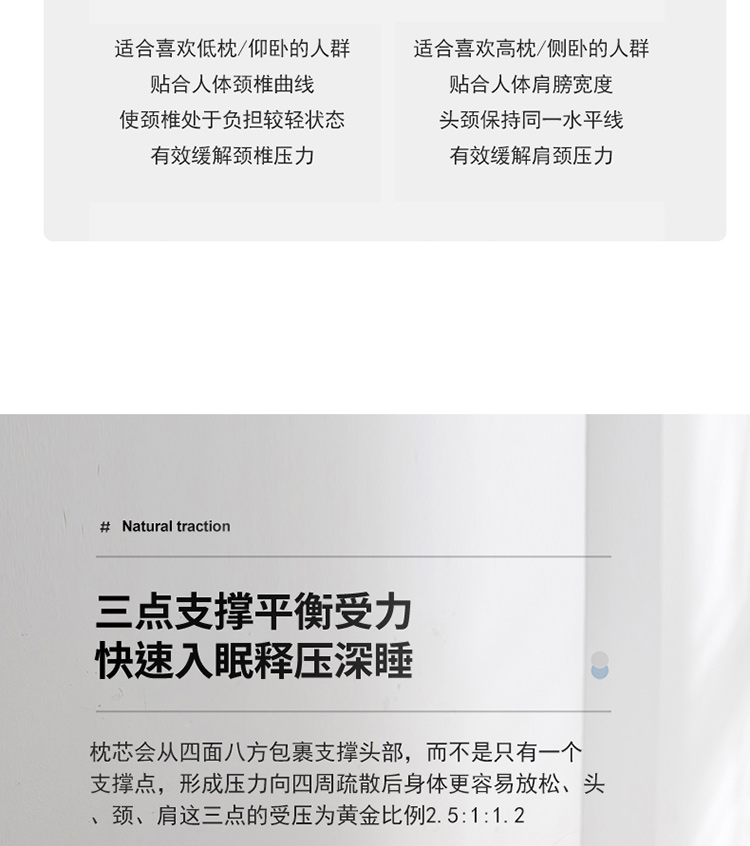 适合喜欢低枕/仰卧的人群
贴合人体颈椎曲线
使颈椎处于负担较轻状态
有效缓解颈椎压力

适合喜欢高枕/侧卧的人群
贴合人体肩膀宽度
头颈保持同一水平线
有效缓解肩颈压力

# Natural traction

三点支撑平衡受力
快速入眠释压深睡

枕芯会从四面八方包裹支撑头部，而不是只有一个支撑点，形成压力向四周疏散后身体更容易放松、头、颈、肩这三点的受压为黄金比例2.5:1:1.2